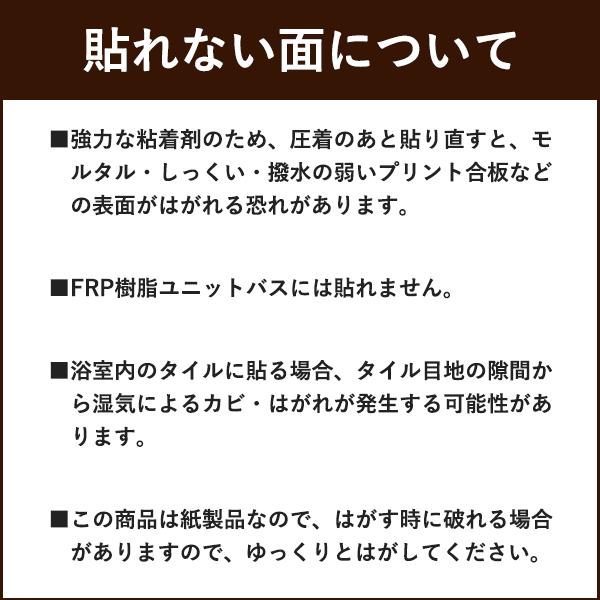 貼れない面について

■強力な粘着剤のため、圧着のあと貼り直すと、モルタル・しっくい・撥水の弱いプリント合板などの表面がはがれる恐れがあります。

■FRP樹脂ユニットバスには貼れません。

■浴室内のタイルに貼る場合、タイル目地の隙間から湿気によるカビ・はがれが発生する可能性があります。

■この商品は紙製品なので、はがす時に破れる場合がありますので、ゆっくりとはがしてください。